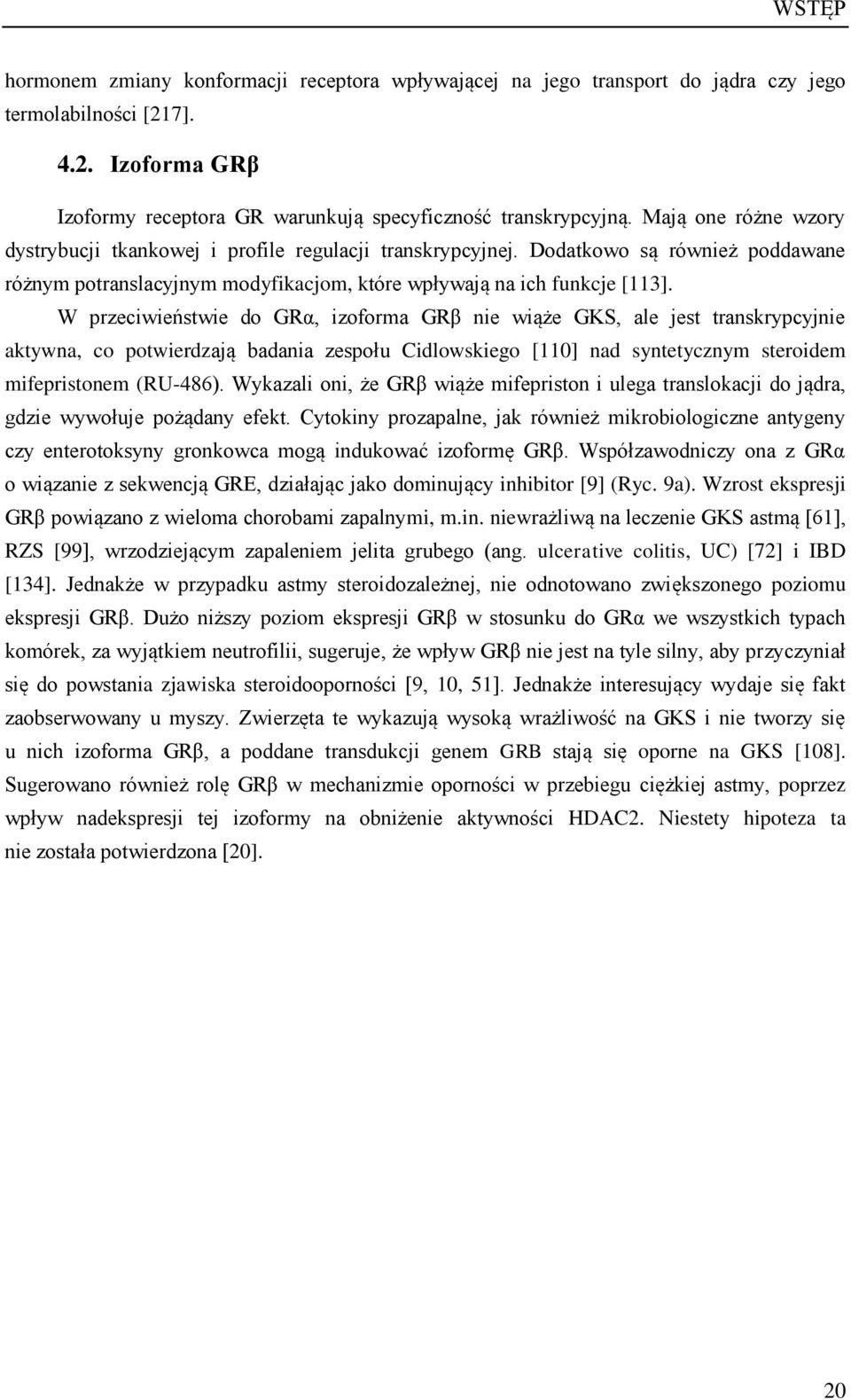 WSTĘP

hormonem zmiany konformacji receptora wpływającej na jego transport do jądra czy jego termolabilności [217].

4.2. Izoforma GRβ

Izoformy receptora GR warunkują specyficzność transkrypcyjną. Mają one różne wzory dystrybucji tkankowej i profile regulacji transkrypcyjnej. Dodatkowo są również poddawane różnym potranslacyjnym modyfikacjom, które wpływają na ich funkcje [113].

W przeciwieństwie do GRα, izoforma GRβ nie wiąże GKS, ale jest transkrypcyjnie aktywna, co potwierdzają badania zespołu Cidlowskiego [110] nad syntetycznym steroidem mifepristonem (RU-486). Wykazali oni, że GRβ wiąże mifepriston i ulega translokacji do jądra, gdzie wywołuje pożądany efekt. Cytokiny prozapalne, jak również mikrobiologiczne antygeny czy enterotoksyny gronkowca mogą indukować izoformę GRβ. Współzawodniczy ona z GRα o wiązanie z sekwencją GRE, działając jako dominujący inhibitor [9] (Ryc. 9a). Wzrost ekspresji GRβ powiązano z wieloma chorobami zapalnymi, m.in. niewrażliwą na leczenie GKS astmą [61], RZS [99], wrzodziejącym zapaleniem jelita grubego (ang. ulcerative colitis, UC) [72] i IBD [134]. Jednakże w przypadku astmy steroidozależnej, nie odnotowano zwiększonego poziomu ekspresji GRβ. Dużo niższy poziom ekspresji GRβ w stosunku do GRα we wszystkich typach komórek, za wyjątkiem neutrofilii, sugeruje, że wpływ GRβ nie jest na tyle silny, aby przyczyniał się do powstania zjawiska steroidooporności [9, 10, 51]. Jednakże interesujący wydaje się fakt zaobserwowany u myszy. Zwierzęta te wykazują wysoką wrażliwość na GKS i nie tworzy się u nich izoforma GRβ, a poddane transdukcji genem GRB stają się oporne na GKS [108]. Sugerowano również rolę GRβ w mechanizmie oporności w przebiegu ciężkiej astmy, poprzez wpływ nadekspresji tej izoformy na obniżenie aktywności HDAC2. Niestety hipoteza ta nie została potwierdzona [20].

20